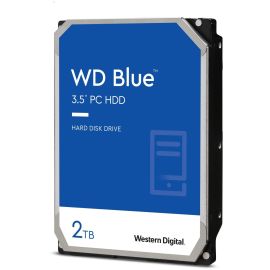 WD Blue™
3.5" PC HDD

HARD DISK DRIVE

2TB

Western Digital.